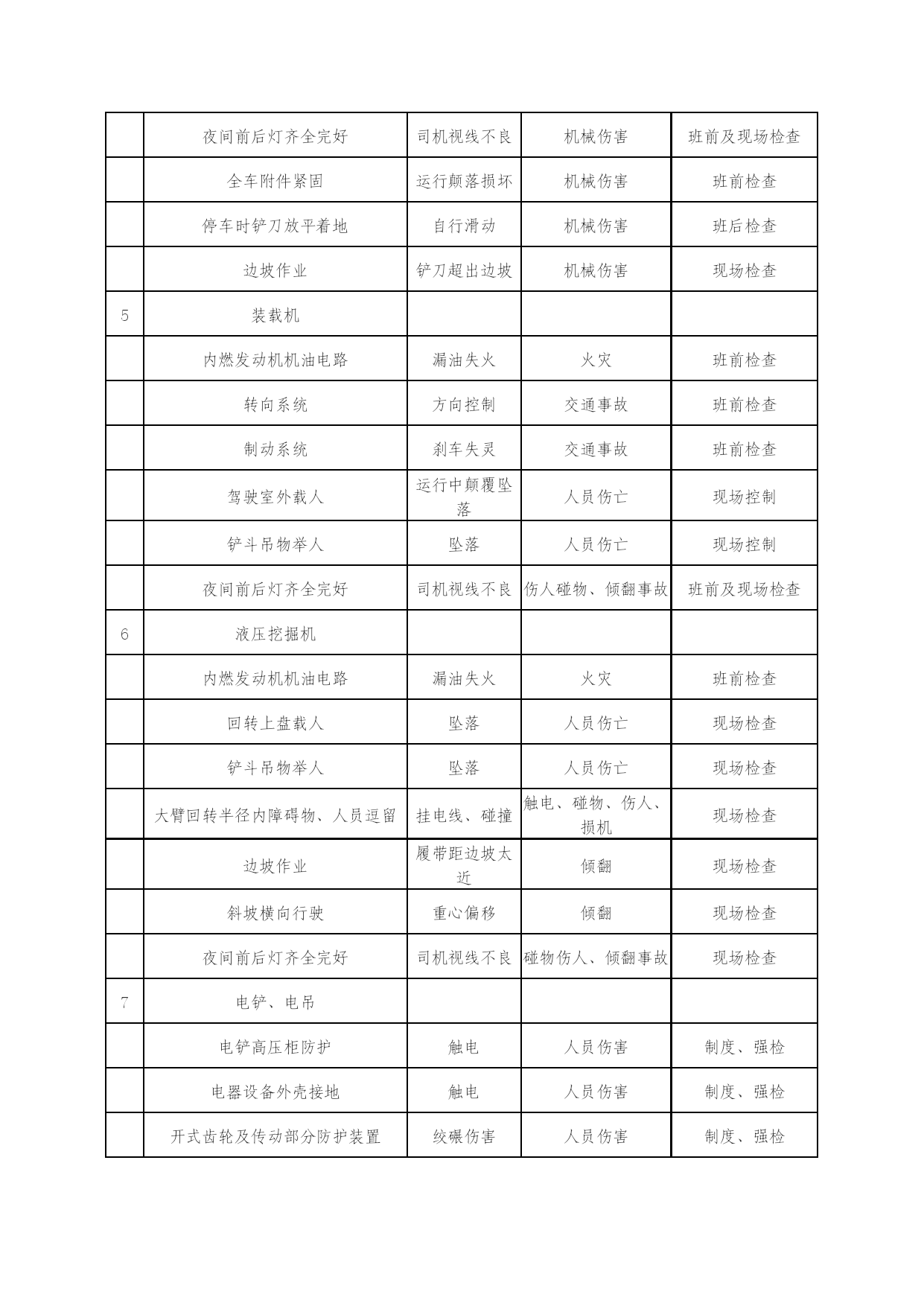 |   |   |   |   |   |
|---|---|---|---|---|
|  | 夜间前后灯齐全完好 | 司机视线不良 | 机械伤害 | 班前及现场检查 |
|  | 全车附件紧固 | 运行颠落损坏 | 机械伤害 | 班前检查 |
|  | 停车时铲刀放平着地 | 自行滑动 | 机械伤害 | 班后检查 |
|  | 边坡作业 | 铲刀超出边坡 | 机械伤害 | 现场检查 |
| 5 | 装载机 |  |  |  |
|  | 内燃发动机机油电路 | 漏油失火 | 火灾 | 班前检查 |
|  | 转向系统 | 方向控制 | 交通事故 | 班前检查 |
|  | 制动系统 | 刹车失灵 | 交通事故 | 班前检查 |
|  | 驾驶室外载人 | 运行中颠覆坠落 | 人员伤亡 | 现场控制 |
|  | 铲斗吊物举人 | 坠落 | 人员伤亡 | 现场控制 |
|  | 夜间前后灯齐全完好 | 司机视线不良 | 伤人碰物、倾翻事故 | 班前及现场检查 |
| 6 | 液压挖掘机 |  |  |  |
|  | 内燃发动机机油电路 | 漏油失火 | 火灾 | 班前检查 |
|  | 回转上盘载人 | 坠落 | 人员伤亡 | 现场检查 |
|  | 铲斗吊物举人 | 坠落 | 人员伤亡 | 现场检查 |
|  | 大臂回转半径内障碍物、人员逗留 | 挂电线、碰撞 | 触电、碰物、伤人、损机 | 现场检查 |
|  | 边坡作业 | 履带距边坡太近 | 倾翻 | 现场检查 |
|  | 斜坡横向行驶 | 重心偏移 | 倾翻 | 现场检查 |
|  | 夜间前后灯齐全完好 | 司机视线不良 | 碰物伤人、倾翻事故 | 现场检查 |
| 7 | 电铲、电吊 |  |  |  |
|  | 电铲高压柜防护 | 触电 | 人员伤害 | 制度、强检 |
|  | 电器设备外壳接地 | 触电 | 人员伤害 | 制度、强检 |
|  | 开式齿轮及传动部分防护装置 | 绞碾伤害 | 人员伤害 | 制度、强检 |